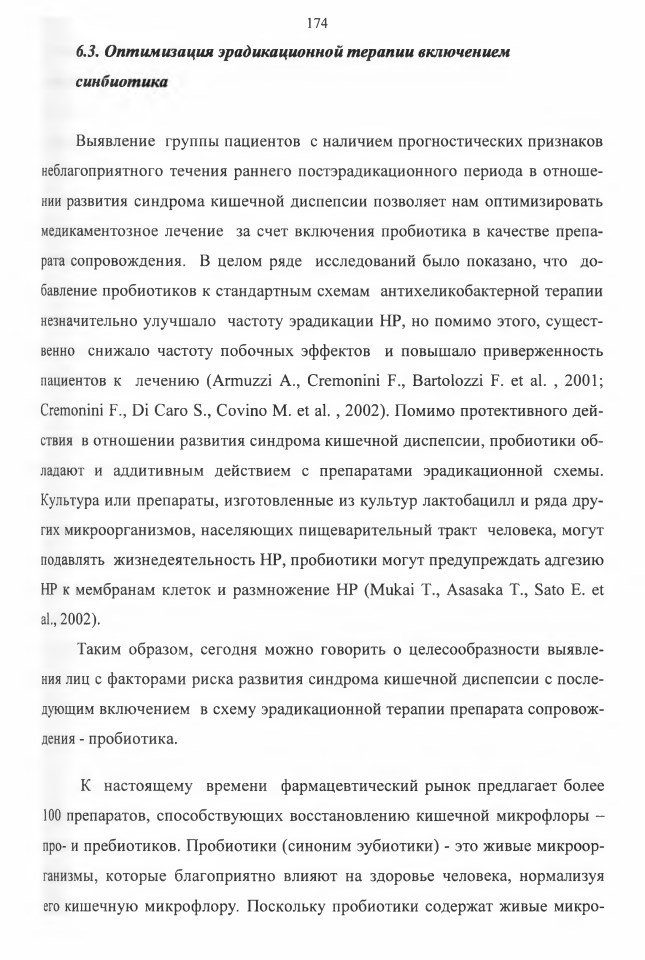 174

6.3. Оптимизация эрадикационной терапии включением синбиотика

Выявление группы пациентов с наличием прогностических признаков неблагоприятного течения раннего постэрадикационного периода в отношении развития синдрома кишечной диспепсии позволяет нам оптимизировать медикаментозное лечение за счет включения пробиотика в качестве препарата сопровождения. В целом ряде исследований было показано, что добавление пробиотиков к стандартным схемам антихеликобактерной терапии незначительно улучшало частоту эрадикации НР, но помимо этого, существенно снижало частоту побочных эффектов и повышало приверженность пациентов к лечению (Armuzzi A., Cremonini F., Bartolozzi F. et al. , 2001; Cremonini F., Di Caro S., Covino M. et al. , 2002). Помимо протективного действия в отношении развития синдрома кишечной диспепсии, пробиотики обладают и аддитивным действием с препаратами эрадикационной схемы. Культура или препараты, изготовленные из культур лактобацилл и ряда других микроорганизмов, населяющих пищеварительный тракт человека, могут подавлять жизнедеятельность НР, пробиотики могут предупреждать адгезию НР к мембранам клеток и размножение НР (Mukai T., Asasaka T., Sato E. et al., 2002).

Таким образом, сегодня можно говорить о целесообразности выявления лиц с факторами риска развития синдрома кишечной диспепсии с последующим включением в схему эрадикационной терапии препарата сопровождения - пробиотика.

К настоящему времени фармацевтический рынок предлагает более 100 препаратов, способствующих восстановлению кишечной микрофлоры – про- и пребиотиков. Пробиотики (синоним эубиотики) - это живые микроорганизмы, которые благоприятно влияют на здоровье человека, нормализуя его кишечную микрофлору. Поскольку пробиотики содержат живые микро-